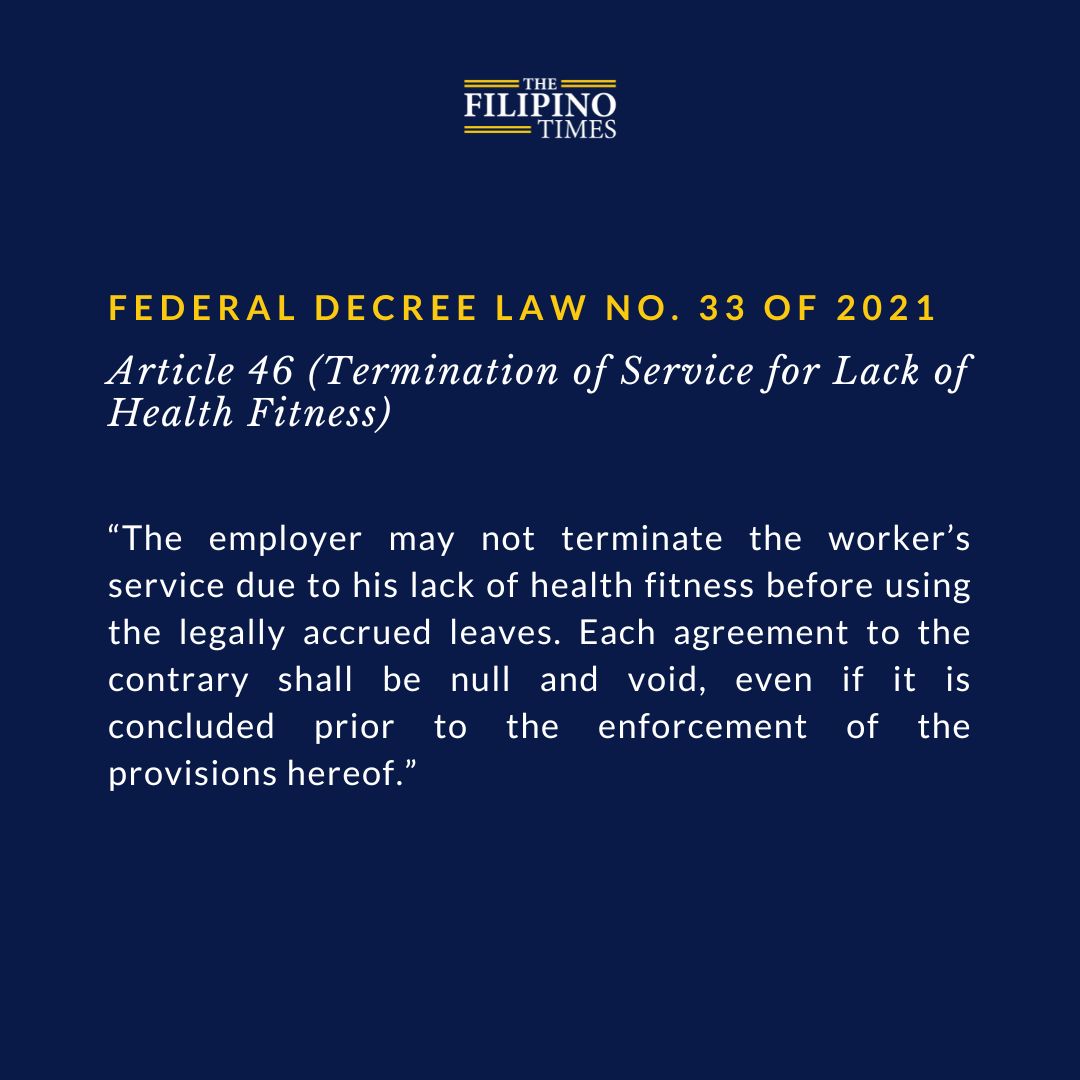 THE
FILIPINO
TIMES

FEDERAL DECREE LAW NO. 33 OF 2021

Article 46 (Termination of Service for Lack of Health Fitness)

“The employer may not terminate the worker’s service due to his lack of health fitness before using the legally accrued leaves. Each agreement to the contrary shall be null and void, even if it is concluded prior to the enforcement of the provisions hereof.”